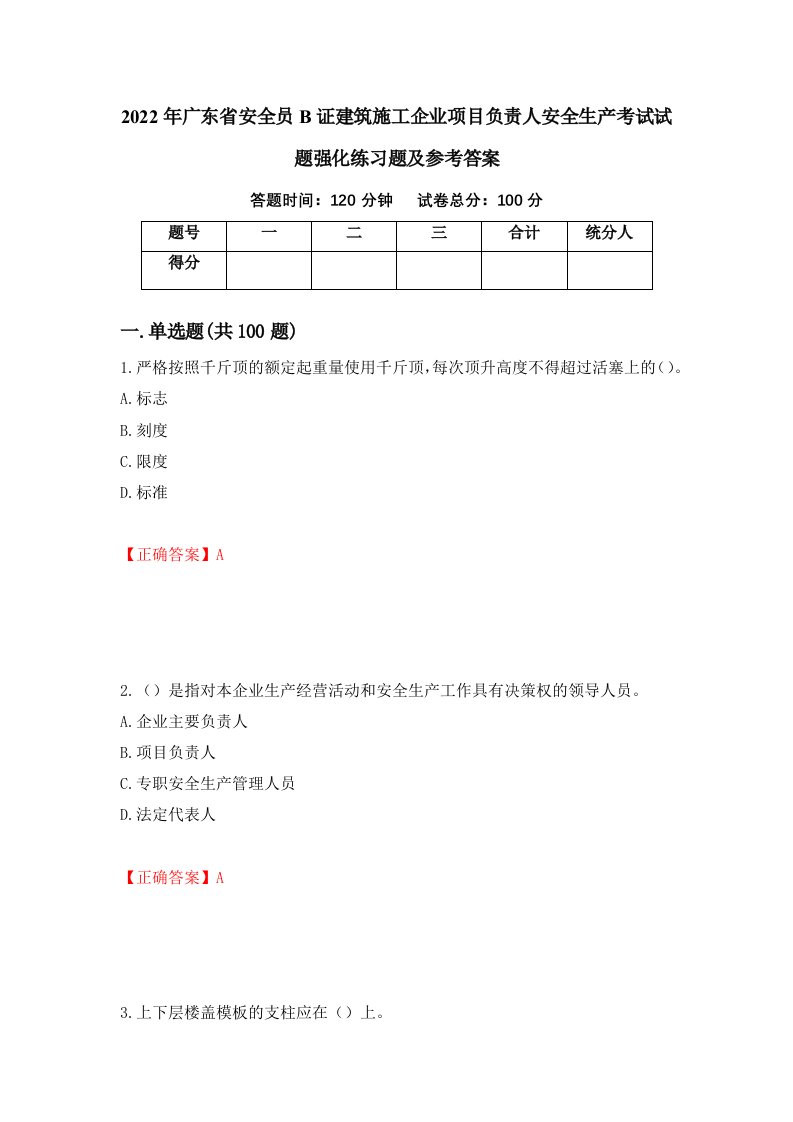 2022年广东省安全员B证建筑施工企业项目负责人安全生产考试试题强化练习题及参考答案

答题时间：120分钟　试卷总分：100分

| 题号 | 一 | 二 | 三 | 合计 | 统分人 |
|---|---|---|---|---|---|
| 得分 | | | | | |

一.单选题(共100题)

1.严格按照千斤顶的额定起重量使用千斤顶，每次顶升高度不得超过活塞上的()。
A.标志
B.刻度
C.限度
D.标准

【正确答案】A

2.（）是指对本企业生产经营活动和安全生产工作具有决策权的领导人员。
A.企业主要负责人
B.项目负责人
C.专职安全生产管理人员
D.法定代表人

【正确答案】A

3.上下层楼盖模板的支柱应在（）上。